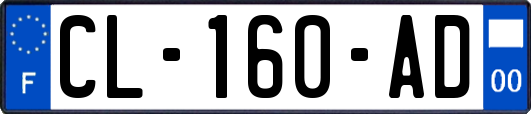 F

CL-160-AD

00